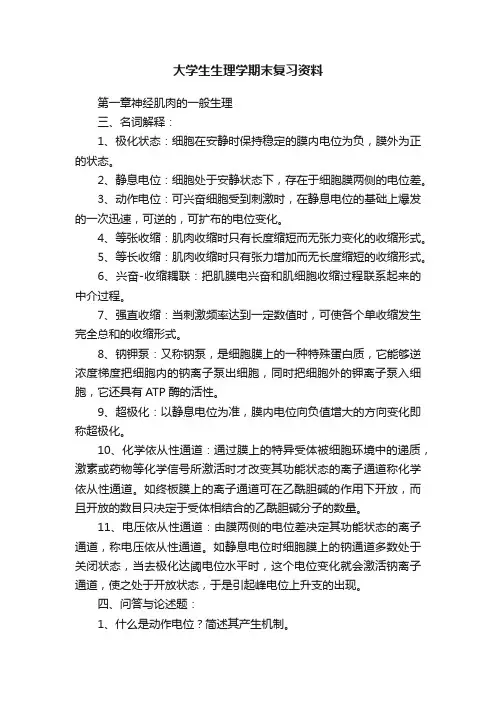 大学生生理学期末复习资料

第一章神经肌肉的一般生理

三、名词解释：

1、极化状态：细胞在安静时保持稳定的膜内电位为负，膜外为正的状态。

2、静息电位：细胞处于安静状态下，存在于细胞膜两侧的电位差。

3、动作电位：可兴奋细胞受到刺激时，在静息电位的基础上爆发的一次迅速，可逆的，可扩布的电位变化。

4、等张收缩：肌肉收缩时只有长度缩短而无张力变化的收缩形式。

5、等长收缩：肌肉收缩时只有张力增加而无长度缩短的收缩形式。

6、兴奋-收缩耦联：把肌膜电兴奋和肌细胞收缩过程联系起来的中介过程。

7、强直收缩：当刺激频率达到一定数值时，可使各个单收缩发生完全总和的收缩形式。

8、钠钾泵：又称钠泵，是细胞膜上的一种特殊蛋白质，它能够逆浓度梯度把细胞内的钠离子泵出细胞，同时把细胞外的钾离子泵入细胞，它还具有 ATP 酶的活性。

9、超极化：以静息电位为准，膜内电位向负值增大的方向变化即称超极化。

10、化学依从性通道：通过膜上的特异受体被细胞环境中的递质，激素或药物等化学信号所激活时才改变其功能状态的离子通道称化学依从性通道。如终板膜上的离子通道可在乙酰胆碱的作用下开放，而且开放的数目只决定于受体相结合的乙酰胆碱分子的数量。

11、电压依从性通道：由膜两侧的电位差决定其功能状态的离子通道，称电压依从性通道。如静息电位时细胞膜上的钠通道多数处于关闭状态，当去极化达阈电位水平时，这个电位变化就会激活钠离子通道，使之处于开放状态，于是引起峰电位上升支的出现。

四、问答与论述题：

1、什么是动作电位？简述其产生机制。